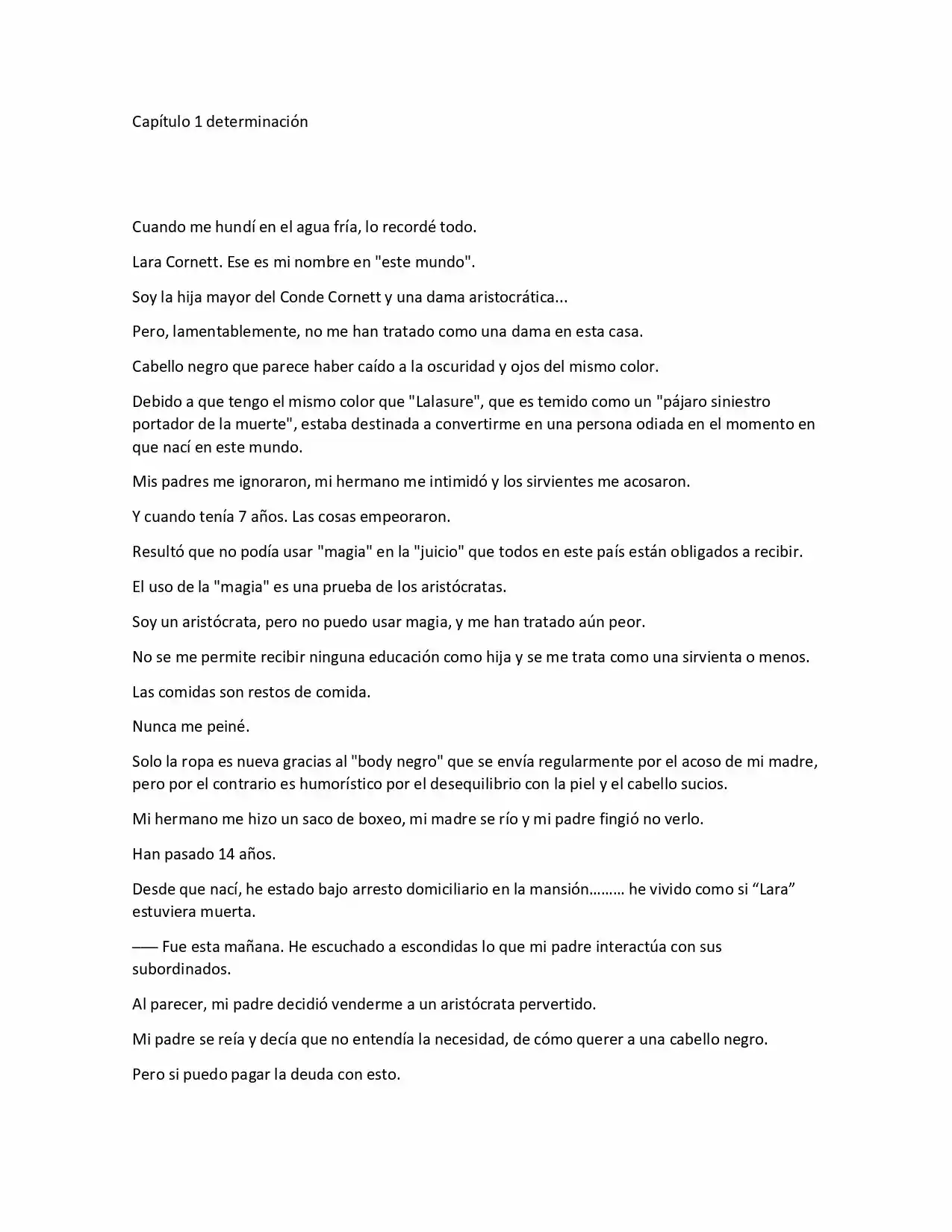 Capítulo 1 determinación

Cuando me hundí en el agua fría, lo recordé todo.

Lara Cornett. Ese es mi nombre en "este mundo".

Soy la hija mayor del Conde Cornett y una dama aristocrática...

Pero, lamentablemente, no me han tratado como una dama en esta casa.

Cabello negro que parece haber caído a la oscuridad y ojos del mismo color.

Debido a que tengo el mismo color que "Lalasure", que es temido como un "pájaro siniestro portador de la muerte", estaba destinada a convertirme en una persona odiada en el momento en que nací en este mundo.

Mis padres me ignoraron, mi hermano me intimidó y los sirvientes me acosaron.

Y cuando tenía 7 años. Las cosas empeoraron.

Resultó que no podía usar "magia" en la "juicio" que todos en este país están obligados a recibir.

El uso de la "magia" es una prueba de los aristócratas.

Soy un aristócrata, pero no puedo usar magia, y me han tratado aún peor.

No se me permite recibir ninguna educación como hija y se me trata como una sirvienta o menos.

Las comidas son restos de comida.

Nunca me peiné.

Solo la ropa es nueva gracias al "body negro" que se envía regularmente por el acoso de mi madre, pero por el contrario es humorístico por el desequilibrio con la piel y el cabello sucios.

Mi hermano me hizo un saco de boxeo, mi madre se río y mi padre fingió no verlo.

Han pasado 14 años.

Desde que nací, he estado bajo arresto domiciliario en la mansión……… he vivido como si "Lara" estuviera muerta.

—— Fue esta mañana. He escuchado a escondidas lo que mi padre interactúa con sus subordinados.

Al parecer, mi padre decidió venderme a un aristócrata pervertido.

Mi padre se reía y decía que no entendía la necesidad, de cómo querer a una cabello negro.

Pero si puedo pagar la deuda con esto.